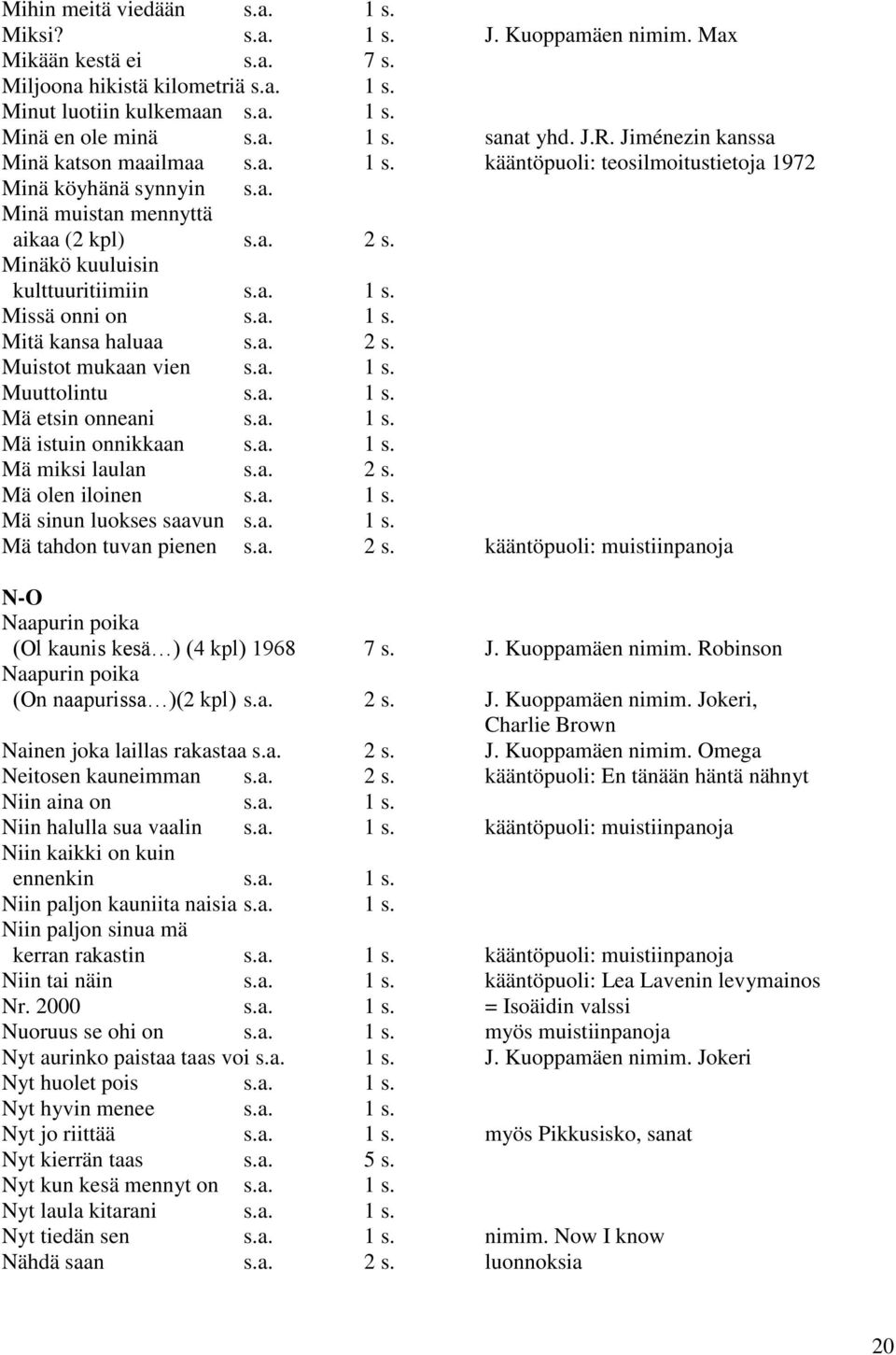 Mihin meitä viedään s.a. 1 s.
Miksi? s.a. 1 s. J. Kuoppamäen nimim. Max
Mikään kestä ei s.a. 7 s.
Miljoona hikistä kilometriä s.a. 1 s.
Minut luotiin kulkemaan s.a. 1 s.
Minä en ole minä s.a. 1 s. sanat yhd. J.R. Jiménezin kanssa
Minä katson maailmaa s.a. 1 s. kääntöpuoli: teosilmoitustietoja 1972
Minä köyhänä synnyin s.a.
Minä muistan mennyttä aikaa (2 kpl) s.a. 2 s.
Minäkö kuuluisin kulttuuritiimiin s.a. 1 s.
Missä onni on s.a. 1 s.
Mitä kansa haluaa s.a. 2 s.
Muistot mukaan vien s.a. 1 s.
Muuttolintu s.a. 1 s.
Mä etsin onneani s.a. 1 s.
Mä istuin onnikkaan s.a. 1 s.
Mä miksi laulan s.a. 2 s.
Mä olen iloinen s.a. 1 s.
Mä sinun luokses saavun s.a. 1 s.
Mä tahdon tuvan pienen s.a. 2 s. kääntöpuoli: muistiinpanoja

N-O
Naapurin poika (Ol kaunis kesä…) (4 kpl) 1968 7 s. J. Kuoppamäen nimim. Robinson
Naapurin poika (On naapurissa…)(2 kpl) s.a. 2 s. J. Kuoppamäen nimim. Jokeri, Charlie Brown
Nainen joka laillas rakastaa s.a. 2 s. J. Kuoppamäen nimim. Omega
Neitosen kauneimman s.a. 2 s. kääntöpuoli: En tänään häntä nähnyt
Niin aina on s.a. 1 s.
Niin halulla sua vaalin s.a. 1 s. kääntöpuoli: muistiinpanoja
Niin kaikki on kuin ennenkin s.a. 1 s.
Niin paljon kauniita naisia s.a. 1 s.
Niin paljon sinua mä kerran rakastin s.a. 1 s. kääntöpuoli: muistiinpanoja
Niin tai näin s.a. 1 s. kääntöpuoli: Lea Lavenin levymainos
Nr. 2000 s.a. 1 s. = Isoäidin valssi
Nuoruus se ohi on s.a. 1 s. myös muistiinpanoja
Nyt aurinko paistaa taas voi s.a. 1 s. J. Kuoppamäen nimim. Jokeri
Nyt huolet pois s.a. 1 s.
Nyt hyvin menee s.a. 1 s.
Nyt jo riittää s.a. 1 s. myös Pikkusisko, sanat
Nyt kierrän taas s.a. 5 s.
Nyt kun kesä mennyt on s.a. 1 s.
Nyt laula kitarani s.a. 1 s.
Nyt tiedän sen s.a. 1 s. nimim. Now I know
Nähdä saan s.a. 2 s. luonnoksia

20